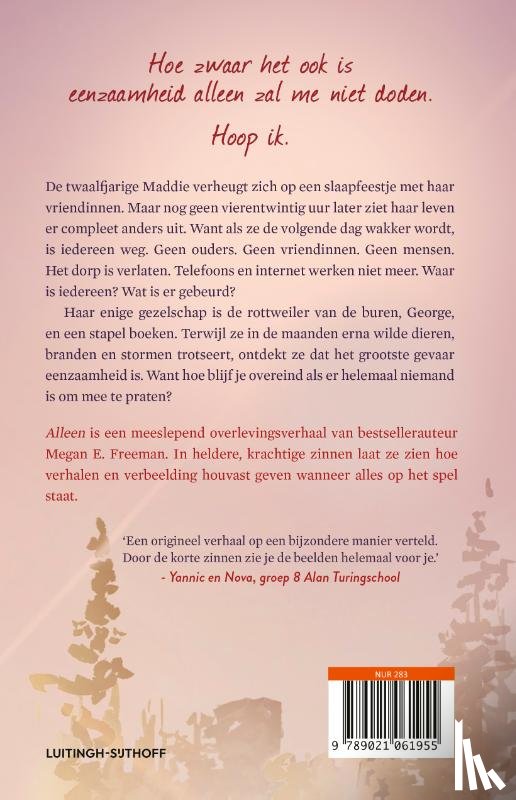 Hoe zwaar het ook is
eenzaamheid alleen zal me niet doden.

Hoop ik.

De twaalfjarige Maddie verheugt zich op een slaapfeestje met haar vriendinnen. Maar nog geen vierentwintig uur later ziet haar leven er compleet anders uit. Want als ze de volgende dag wakker wordt, is iedereen weg. Geen ouders. Geen vriendinnen. Geen mensen. Het dorp is verlaten. Telefoons en internet werken niet meer. Waar is iedereen? Wat is er gebeurd?

Haar enige gezelschap is de rottweiler van de buren, George, en een stapel boeken. Terwijl ze in de maanden erna wilde dieren, branden en stormen trotseert, ontdekt ze dat het grootste gevaar eenzaamheid is. Want hoe blijf je overeind als er helemaal niemand is om mee te praten?

Alleen is een meeslepend overlevingsverhaal van bestsellerauteur Megan E. Freeman. In heldere, krachtige zinnen laat ze zien hoe verhalen en verbeelding houvast geven wanneer alles op het spel staat.

'Een origineel verhaal op een bijzondere manier verteld. Door de korte zinnen zie je de beelden helemaal voor je.'
- Yannic en Nova, groep 8 Alan Turingschool

NUR 283

9 789021 061955

LUITINGH-SIJTHOFF